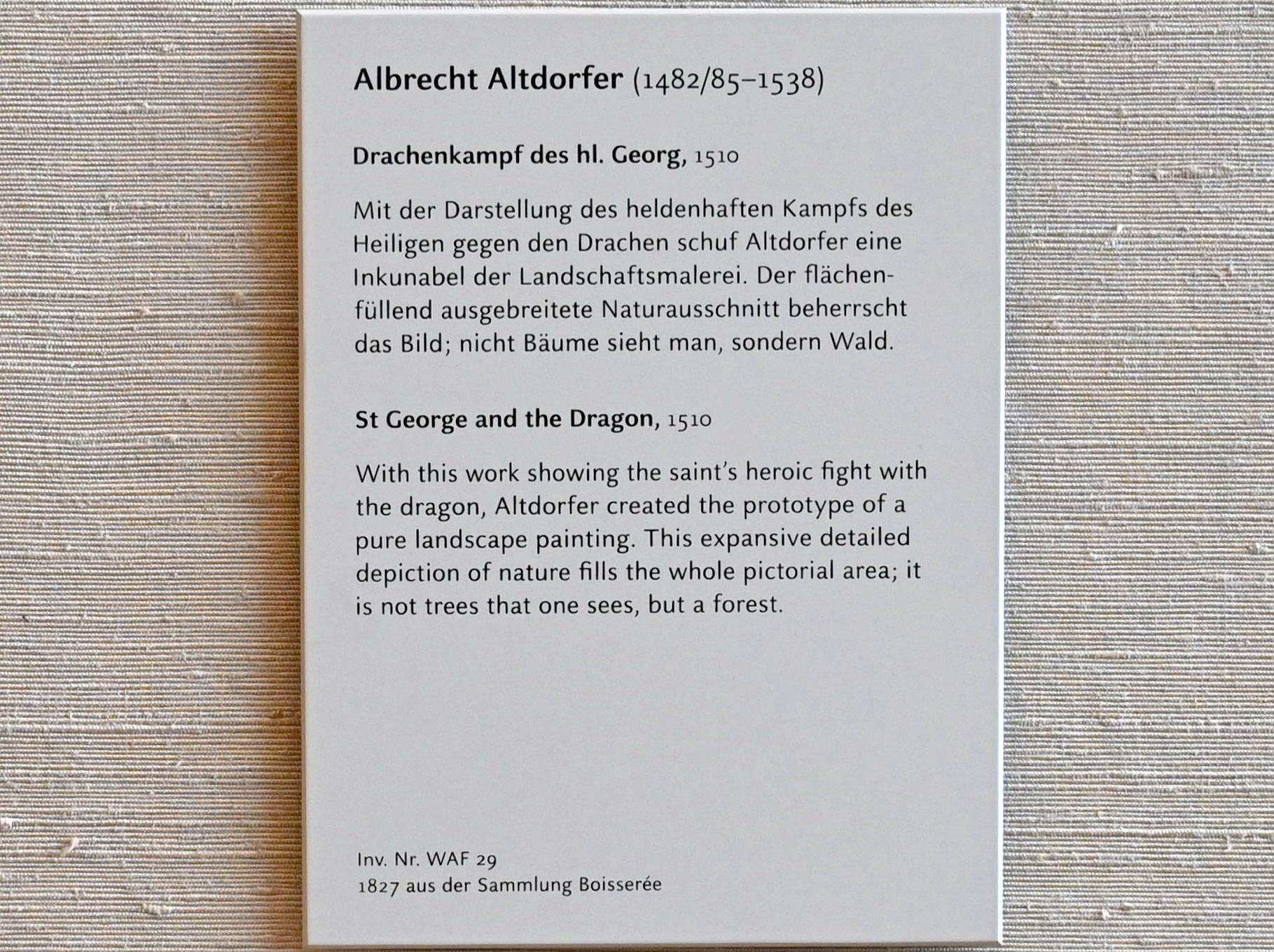 Albrecht Altdorfer (1482/85–1538)

Drachenkampf des hl. Georg, 1510

Mit der Darstellung des heldenhaften Kampfs des Heiligen gegen den Drachen schuf Altdorfer eine Inkunabel der Landschaftsmalerei. Der flächenfüllend ausgebreitete Naturausschnitt beherrscht das Bild; nicht Bäume sieht man, sondern Wald.

St George and the Dragon, 1510

With this work showing the saint's heroic fight with the dragon, Altdorfer created the prototype of a pure landscape painting. This expansive detailed depiction of nature fills the whole pictorial area; it is not trees that one sees, but a forest.

Inv. Nr. WAF 29
1827 aus der Sammlung Boisserée